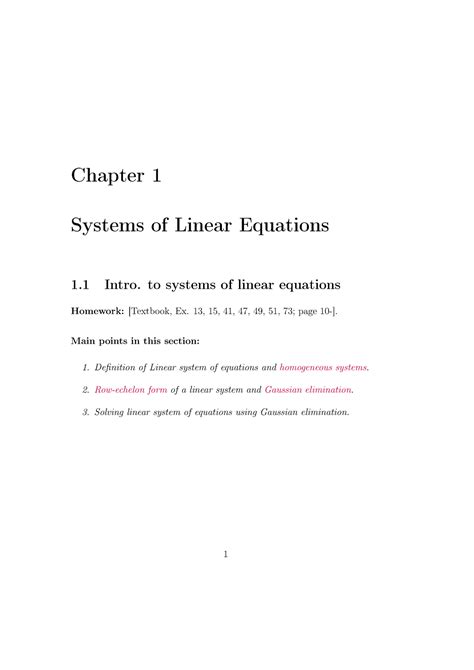 Chapter 1

Systems of Linear Equations

1.1 Intro. to systems of linear equations

Homework: [Textbook, Ex. 13, 15, 41, 47, 49, 51, 73; page 10-].

Main points in this section:

1. Definition of Linear system of equations and homogeneous systems.

2. Row-echelon form of a linear system and Gaussian elimination.

3. Solving linear system of equations using Gaussian elimination.

1